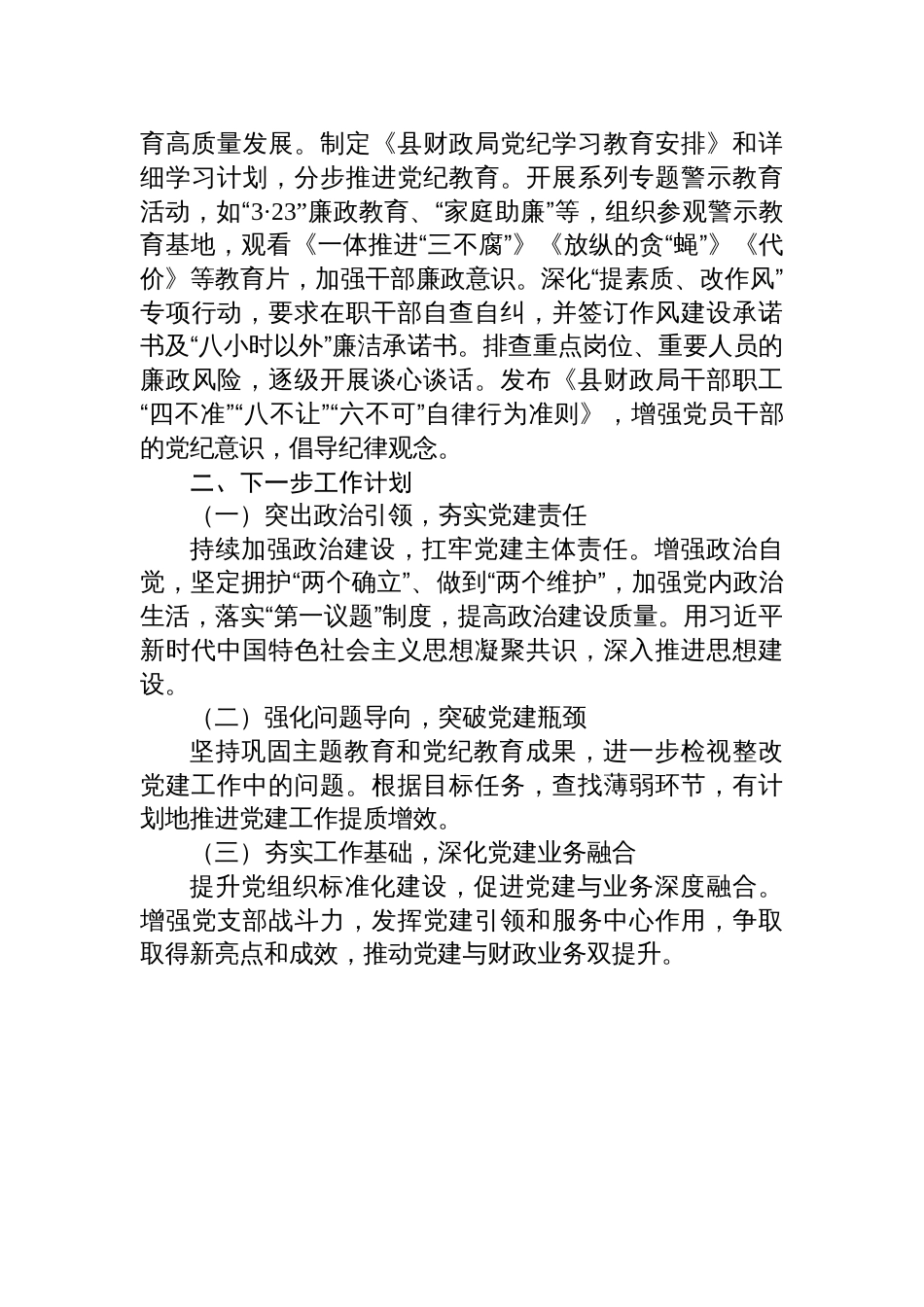 育高质量发展。制定《县财政局党纪学习教育安排》和详细学习计划，分步推进党纪教育。开展系列专题警示教育活动，如“3·23”廉政教育、“家庭助廉”等，组织参观警示教育基地，观看《一体推进“三不腐”》《放纵的贪“蝇”》《代价》等教育片，加强干部廉政意识。深化“提素质、改作风”专项行动，要求在职干部自查自纠，并签订作风建设承诺书及“八小时以外”廉洁承诺书。排查重点岗位、重要人员的廉政风险，逐级开展谈心谈话。发布《县财政局干部职工“四不准”“八不让”“六不可”自律行为准则》，增强党员干部的党纪意识，倡导纪律观念。

二、下一步工作计划

（一）突出政治引领，夯实党建责任

持续加强政治建设，扛牢党建主体责任。增强政治自觉，坚定拥护“两个确立”、做到“两个维护”，加强党内政治生活，落实“第一议题”制度，提高政治建设质量。用习近平新时代中国特色社会主义思想凝聚共识，深入推进思想建设。

（二）强化问题导向，突破党建瓶颈

坚持巩固主题教育和党纪教育成果，进一步检视整改党建工作中的问题。根据目标任务，查找薄弱环节，有计划地推进党建工作提质增效。

（三）夯实工作基础，深化党建业务融合

提升党组织标准化建设，促进党建与业务深度融合。增强党支部战斗力，发挥党建引领和服务中心作用，争取取得新亮点和成效，推动党建与财政业务双提升。